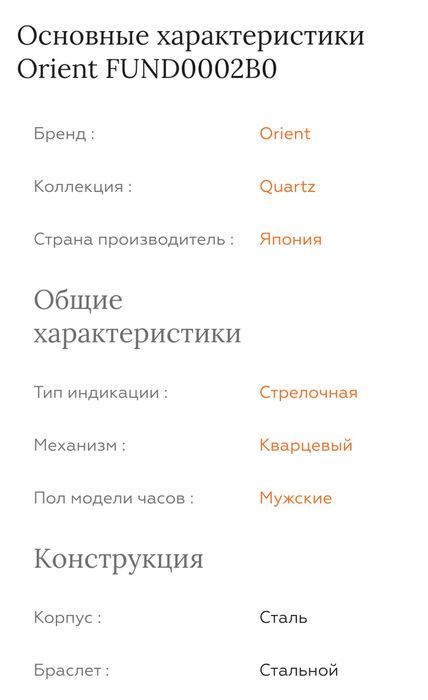 Основные характеристики Orient FUND0002B0

Бренд : Orient

Коллекция : Quartz

Страна производитель : Япония

Общие характеристики

Тип индикации : Стрелочная

Механизм : Кварцевый

Пол модели часов : Мужские

Конструкция

Корпус : Сталь

Браслет : Стальной